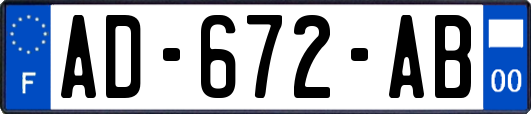 F
AD-672-AB
00